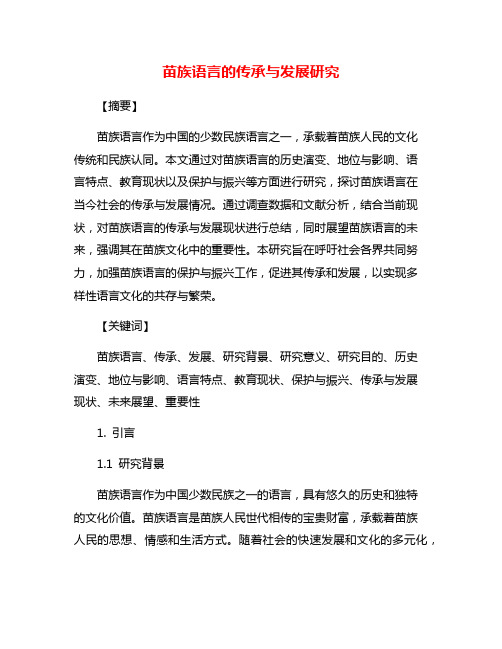 苗族语言的传承与发展研究

【摘要】

苗族语言作为中国的少数民族语言之一，承载着苗族人民的文化传统和民族认同。本文通过对苗族语言的历史演变、地位与影响、语言特点、教育现状以及保护与振兴等方面进行研究，探讨苗族语言在当今社会的传承与发展情况。通过调查数据和文献分析，结合当前现状，对苗族语言的传承与发展现状进行总结，同时展望苗族语言的未来，强调其在苗族文化中的重要性。本研究旨在呼吁社会各界共同努力，加强苗族语言的保护与振兴工作，促进其传承和发展，以实现多样性语言文化的共存与繁荣。

【关键词】

苗族语言、传承、发展、研究背景、研究意义、研究目的、历史演变、地位与影响、语言特点、教育现状、保护与振兴、传承与发展现状、未来展望、重要性

1. 引言

1.1 研究背景

苗族语言作为中国少数民族之一的语言，具有悠久的历史和独特的文化价值。苗族语言是苗族人民世代相传的宝贵财富，承载着苗族人民的思想、情感和生活方式。随着社会的快速发展和文化的多元化，